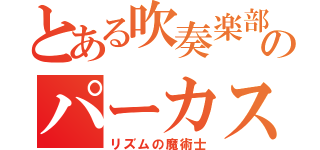 とある吹奏楽部の
パーカス
リズムの魔術士